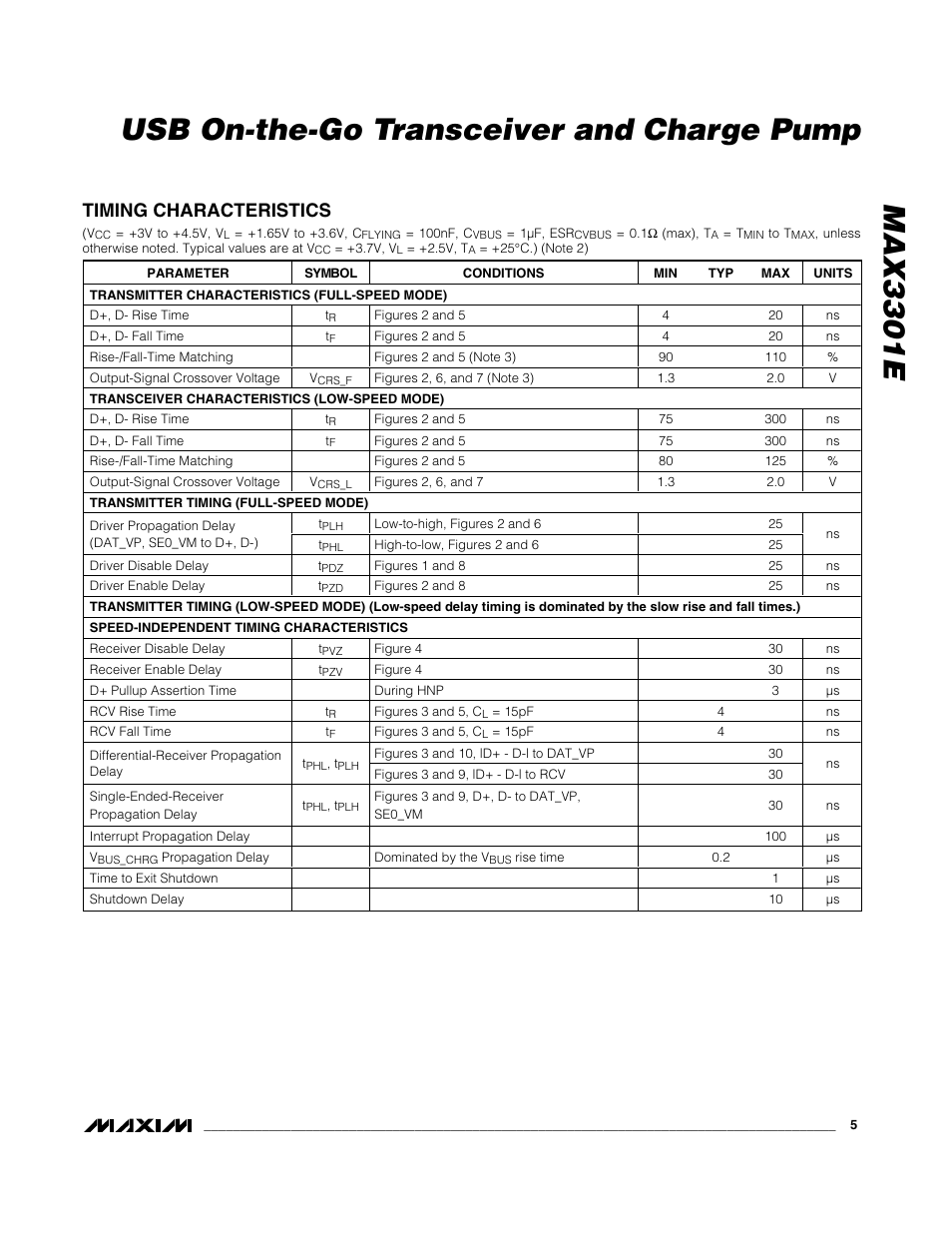 USB On-the-Go Transceiver and Charge Pump

MAX3301E

TIMING CHARACTERISTICS

($V_{CC}$ = +3V to +4.5V, $V_L$ = +1.65V to +3.6V, $C_{FLYING}$ = 100nF, $C_{VBUS}$ = 1µF, $ESR_{CVBUS}$ = 0.1Ω (max), $T_A$ = $T_{MIN}$ to $T_{MAX}$, unless otherwise noted. Typical values are at $V_{CC}$ = +3.7V, $V_L$ = +2.5V, $T_A$ = +25°C.) (Note 2)

| PARAMETER | SYMBOL | CONDITIONS | MIN | TYP | MAX | UNITS |
|---|---|---|---|---|---|---|
| TRANSMITTER CHARACTERISTICS (FULL-SPEED MODE) | | | | | | |
| D+, D- Rise Time | $t_R$ | Figures 2 and 5 | 4 | | 20 | ns |
| D+, D- Fall Time | $t_F$ | Figures 2 and 5 | 4 | | 20 | ns |
| Rise-/Fall-Time Matching | | Figures 2 and 5 (Note 3) | 90 | | 110 | % |
| Output-Signal Crossover Voltage | $V_{CRS\_F}$ | Figures 2, 6, and 7 (Note 3) | 1.3 | | 2.0 | V |
| TRANSCEIVER CHARACTERISTICS (LOW-SPEED MODE) | | | | | | |
| D+, D- Rise Time | $t_R$ | Figures 2 and 5 | 75 | | 300 | ns |
| D+, D- Fall Time | $t_F$ | Figures 2 and 5 | 75 | | 300 | ns |
| Rise-/Fall-Time Matching | | Figures 2 and 5 | 80 | | 125 | % |
| Output-Signal Crossover Voltage | $V_{CRS\_L}$ | Figures 2, 6, and 7 | 1.3 | | 2.0 | V |
| TRANSMITTER TIMING (FULL-SPEED MODE) | | | | | | |
| Driver Propagation Delay (DAT_VP, SE0_VM to D+, D-) | $t_{PLH}$ | Low-to-high, Figures 2 and 6 | | | 25 | ns |
| | $t_{PHL}$ | High-to-low, Figures 2 and 6 | | | 25 | |
| Driver Disable Delay | $t_{PDZ}$ | Figures 1 and 8 | | | 25 | ns |
| Driver Enable Delay | $t_{PZD}$ | Figures 2 and 8 | | | 25 | ns |
| TRANSMITTER TIMING (LOW-SPEED MODE) (Low-speed delay timing is dominated by the slow rise and fall times.) | | | | | | |
| SPEED-INDEPENDENT TIMING CHARACTERISTICS | | | | | | |
| Receiver Disable Delay | $t_{PVZ}$ | Figure 4 | | | 30 | ns |
| Receiver Enable Delay | $t_{PZV}$ | Figure 4 | | | 30 | ns |
| D+ Pullup Assertion Time | | During HNP | | | 3 | µs |
| RCV Rise Time | $t_R$ | Figures 3 and 5, $C_L$ = 15pF | | 4 | | ns |
| RCV Fall Time | $t_F$ | Figures 3 and 5, $C_L$ = 15pF | | 4 | | ns |
| Differential-Receiver Propagation Delay | $t_{PHL}$, $t_{PLH}$ | Figures 3 and 10, ID+ - D-I to DAT_VP | | | 30 | ns |
| | | Figures 3 and 9, ID+ - D-I to RCV | | | 30 | |
| Single-Ended-Receiver Propagation Delay | $t_{PHL}$, $t_{PLH}$ | Figures 3 and 9, D+, D- to DAT_VP, SE0_VM | | | 30 | ns |
| Interrupt Propagation Delay | | | | | 100 | µs |
| $V_{BUS\_CHRG}$ Propagation Delay | | Dominated by the $V_{BUS}$ rise time | | 0.2 | | µs |
| Time to Exit Shutdown | | | | | 1 | µs |
| Shutdown Delay | | | | | 10 | µs |

MAXIM

5